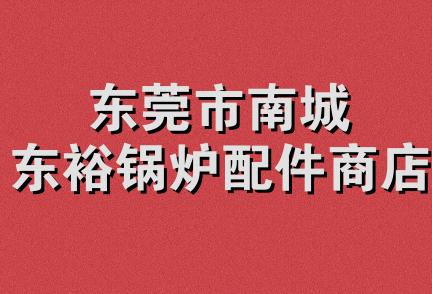 东莞市南城
东裕锅炉配件商店